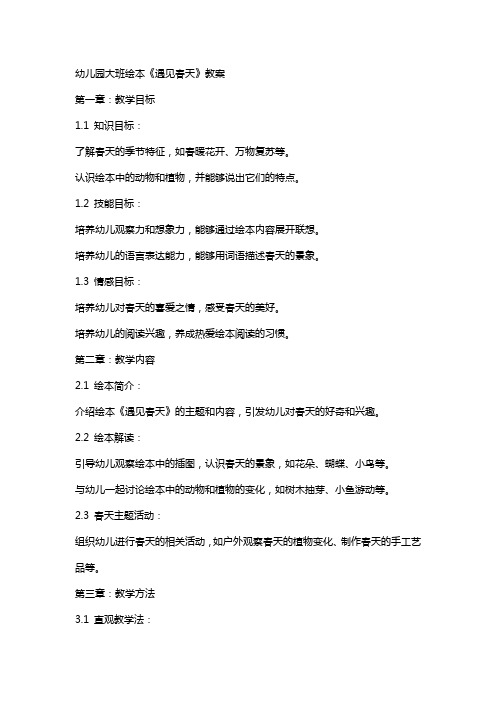 幼儿园大班绘本《遇见春天》教案

第一章：教学目标

1.1 知识目标：

了解春天的季节特征，如春暖花开、万物复苏等。

认识绘本中的动物和植物，并能够说出它们的特点。

1.2 技能目标：

培养幼儿观察力和想象力，能够通过绘本内容展开联想。

培养幼儿的语言表达能力，能够用词语描述春天的景象。

1.3 情感目标：

培养幼儿对春天的喜爱之情，感受春天的美好。

培养幼儿的阅读兴趣，养成热爱绘本阅读的习惯。

第二章：教学内容

2.1 绘本简介：

介绍绘本《遇见春天》的主题和内容，引发幼儿对春天的好奇和兴趣。

2.2 绘本解读：

引导幼儿观察绘本中的插图，认识春天的景象，如花朵、蝴蝶、小鸟等。

与幼儿一起讨论绘本中的动物和植物的变化，如树木抽芽、小鱼游动等。

2.3 春天主题活动：

组织幼儿进行春天的相关活动，如户外观察春天的植物变化、制作春天的手工艺品等。

第三章：教学方法

3.1 直观教学法：